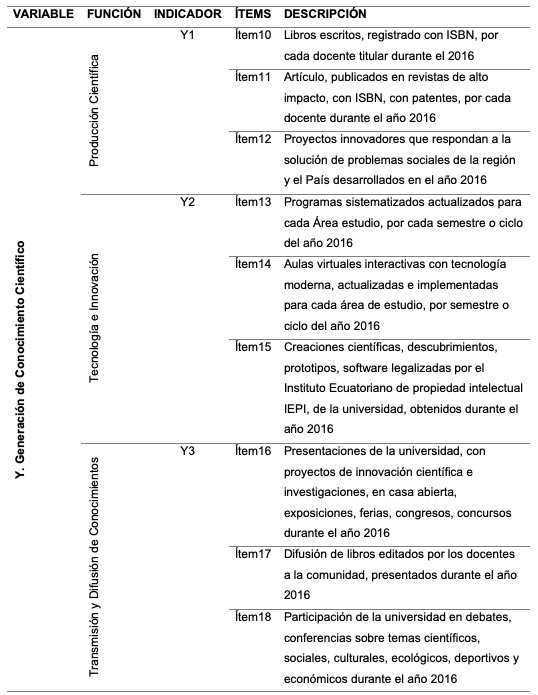 | VARIABLE | FUNCIÓN | INDICADOR | ÍTEMS | DESCRIPCIÓN |
|---|---|---|---|---|
| Y. Generación de Conocimiento Científico | Producción Científica | Y1 | Ítem10 | Libros escritos, registrado con ISBN, por cada docente titular durante el 2016 |
| | | | Ítem11 | Artículo, publicados en revistas de alto impacto, con ISBN, con patentes, por cada docente durante el año 2016 |
| | | | Ítem12 | Proyectos innovadores que respondan a la solución de problemas sociales de la región y el País desarrollados en el año 2016 |
| | Tecnología e Innovación | Y2 | Ítem13 | Programas sistematizados actualizados para cada Área estudio, por cada semestre o ciclo del año 2016 |
| | | | Ítem14 | Aulas virtuales interactivas con tecnología moderna, actualizadas e implementadas para cada área de estudio, por semestre o ciclo del año 2016 |
| | | | Ítem15 | Creaciones científicas, descubrimientos, prototipos, software legalizadas por el Instituto Ecuatoriano de propiedad intelectual IEPI, de la universidad, obtenidos durante el año 2016 |
| | Transmisión y Difusión de Conocimientos | Y3 | Ítem16 | Presentaciones de la universidad, con proyectos de innovación científica e investigaciones, en casa abierta, exposiciones, ferias, congresos, concursos durante el año 2016 |
| | | | Ítem17 | Difusión de libros editados por los docentes a la comunidad, presentados durante el año 2016 |
| | | | Ítem18 | Participación de la universidad en debates, conferencias sobre temas científicos, sociales, culturales, ecológicos, deportivos y económicos durante el año 2016 |